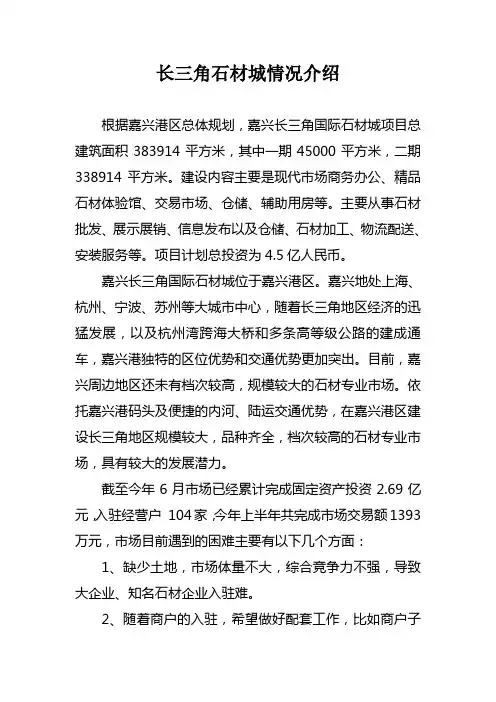 长三角石材城情况介绍

根据嘉兴港区总体规划，嘉兴长三角国际石材城项目总建筑面积 383914 平方米，其中一期 45000 平方米，二期 338914 平方米。建设内容主要是现代市场商务办公、精品石材体验馆、交易市场、仓储、辅助用房等。主要从事石材批发、展示展销、信息发布以及仓储、石材加工、物流配送、安装服务等。项目计划总投资为 4.5 亿人民币。

嘉兴长三角国际石材城位于嘉兴港区。嘉兴地处上海、杭州、宁波、苏州等大城市中心，随着长三角地区经济的迅猛发展，以及杭州湾跨海大桥和多条高等级公路的建成通车，嘉兴港独特的区位优势和交通优势更加突出。目前，嘉兴周边地区还未有档次较高，规模较大的石材专业市场。依托嘉兴港码头及便捷的内河、陆运交通优势，在嘉兴港区建设长三角地区规模较大，品种齐全，档次较高的石材专业市场，具有较大的发展潜力。

截至今年 6 月市场已经累计完成固定资产投资 2.69 亿元，入驻经营户 104 家，今年上半年共完成市场交易额 1393 万元，市场目前遇到的困难主要有以下几个方面：

1、缺少土地，市场体量不大，综合竞争力不强，导致大企业、知名石材企业入驻难。

2、随着商户的入驻，希望做好配套工作，比如商户子